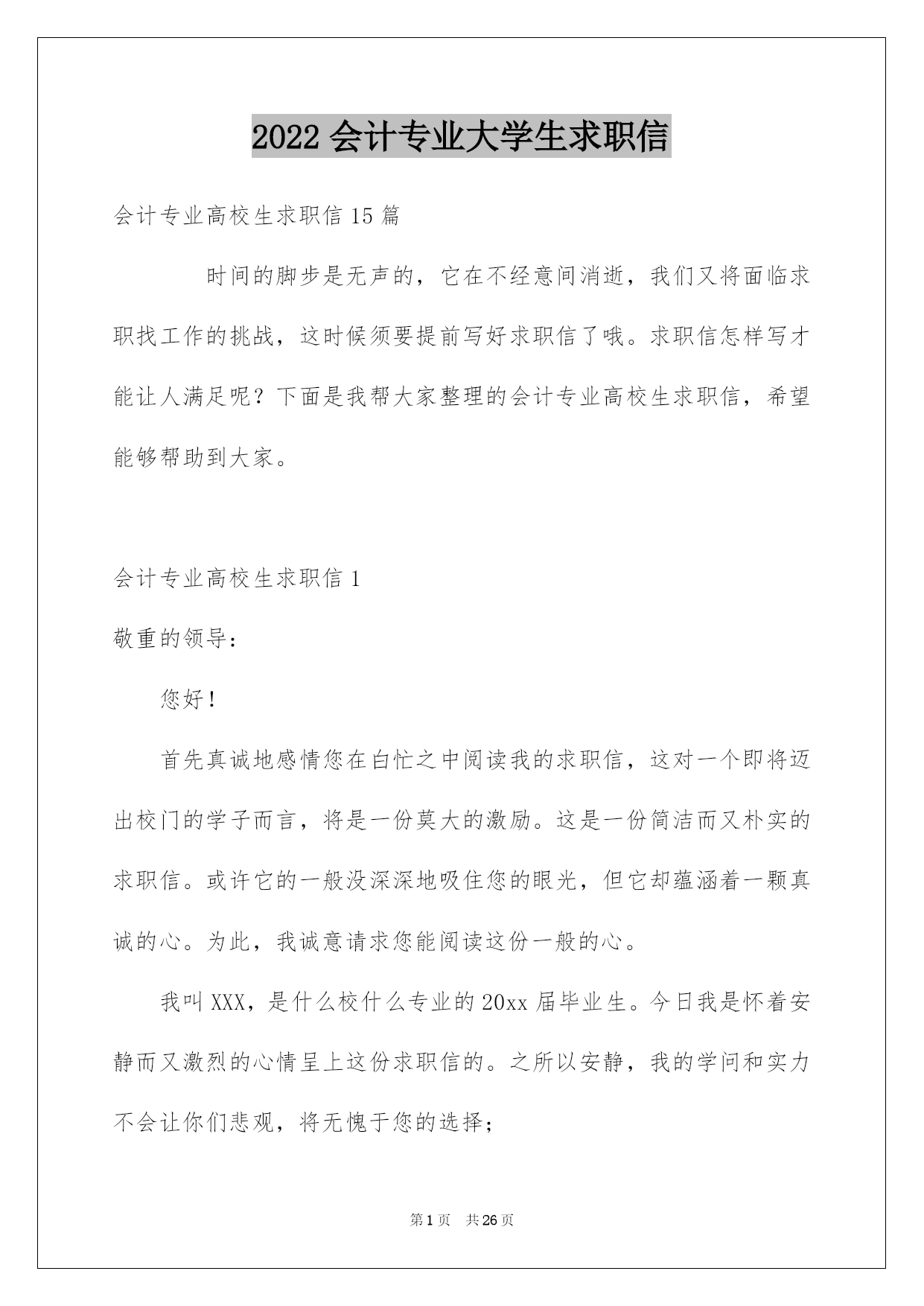 2022 会计专业大学生求职信

会计专业高校生求职信 15 篇

时间的脚步是无声的，它在不经意间消逝，我们又将面临求职找工作的挑战，这时候须要提前写好求职信了哦。求职信怎样写才能让人满足呢？下面是我帮大家整理的会计专业高校生求职信，希望能够帮助到大家。

会计专业高校生求职信 1

敬重的领导：

您好！

首先真诚地感情您在白忙之中阅读我的求职信，这对一个即将迈出校门的学子而言，将是一份莫大的激励。这是一份简洁而又朴实的求职信。或许它的一般没深深地吸住您的眼光，但它却蕴涵着一颗真诚的心。为此，我诚意请求您能阅读这份一般的心。

我叫 XXX，是什么校什么专业的 20xx 届毕业生。今日我是怀着安静而又激烈的心情呈上这份求职信的。之所以安静，我的学问和实力不会让你们悲观，将无愧于您的选择；

第 1 页 共 26 页